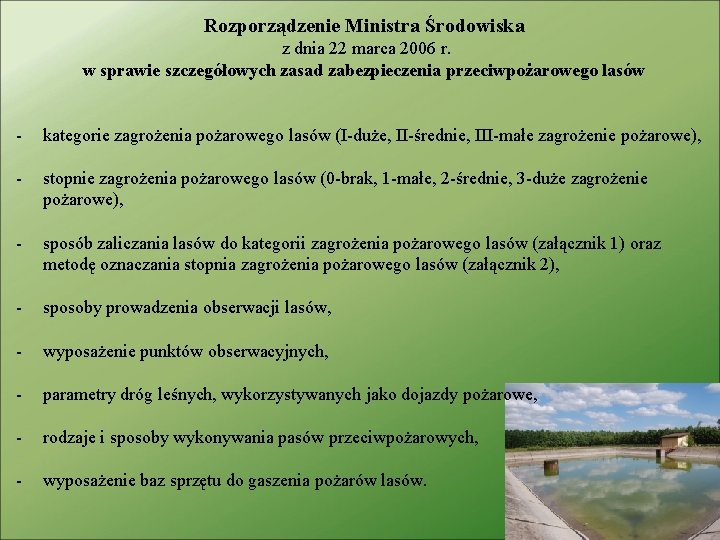 Rozporządzenie Ministra Środowiska
z dnia 22 marca 2006 r.
w sprawie szczegółowych zasad zabezpieczenia przeciwpożarowego lasów

- kategorie zagrożenia pożarowego lasów (I-duże, II-średnie, III-małe zagrożenie pożarowe),

- stopnie zagrożenia pożarowego lasów (0-brak, 1-małe, 2-średnie, 3-duże zagrożenie pożarowe),

- sposób zaliczania lasów do kategorii zagrożenia pożarowego lasów (załącznik 1) oraz metodę oznaczania stopnia zagrożenia pożarowego lasów (załącznik 2),

- sposoby prowadzenia obserwacji lasów,

- wyposażenie punktów obserwacyjnych,

- parametry dróg leśnych, wykorzystywanych jako dojazdy pożarowe,

- rodzaje i sposoby wykonywania pasów przeciwpożarowych,

- wyposażenie baz sprzętu do gaszenia pożarów lasów.